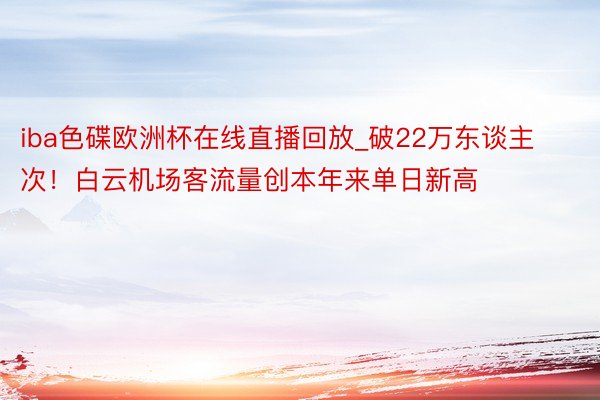 iba色碟欧洲杯在线直播回放_破22万东谈主次！白云机场客流量创本年来单日新高